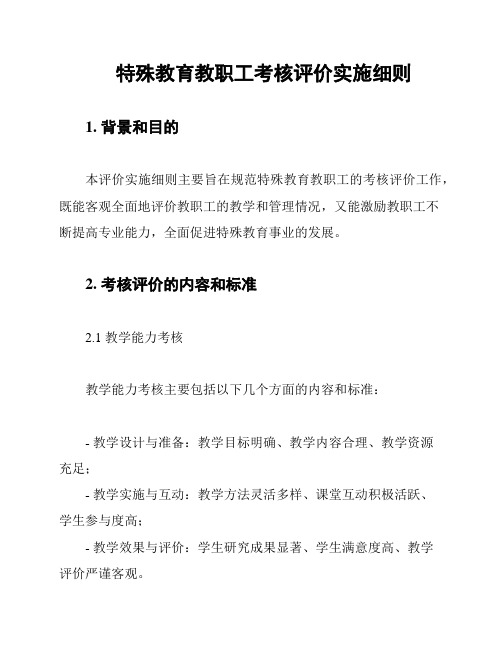 特殊教育教职工考核评价实施细则

1. 背景和目的

本评价实施细则主要旨在规范特殊教育教职工的考核评价工作，既能客观全面地评价教职工的教学和管理情况，又能激励教职工不断提高专业能力，全面促进特殊教育事业的发展。

2. 考核评价的内容和标准

2.1 教学能力考核

教学能力考核主要包括以下几个方面的内容和标准：

- 教学设计与准备：教学目标明确、教学内容合理、教学资源充足；

- 教学实施与互动：教学方法灵活多样、课堂互动积极活跃、学生参与度高；

- 教学效果与评价：学生研究成果显著、学生满意度高、教学评价严谨客观。